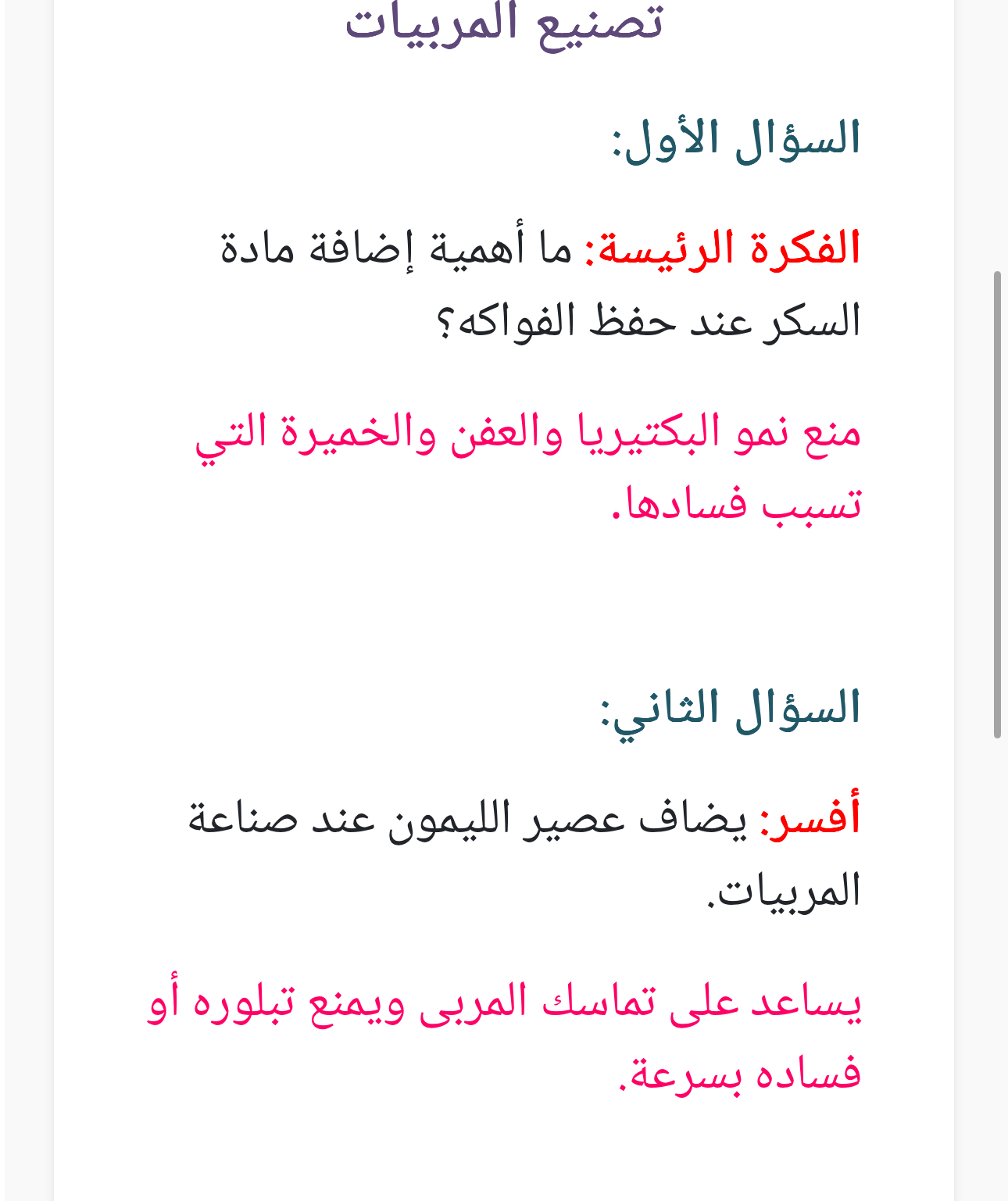 تصنيع المربيات

السؤال الأول:

الفكرة الرئيسة: ما أهمية إضافة مادة السكر عند حفظ الفواكه؟

منع نمو البكتيريا والعفن والخميرة التي تسبب فسادها.

السؤال الثاني:

أفسر: يضاف عصير الليمون عند صناعة المربيات.

يساعد على تماسك المربى ويمنع تبلوره أو فساده بسرعة.